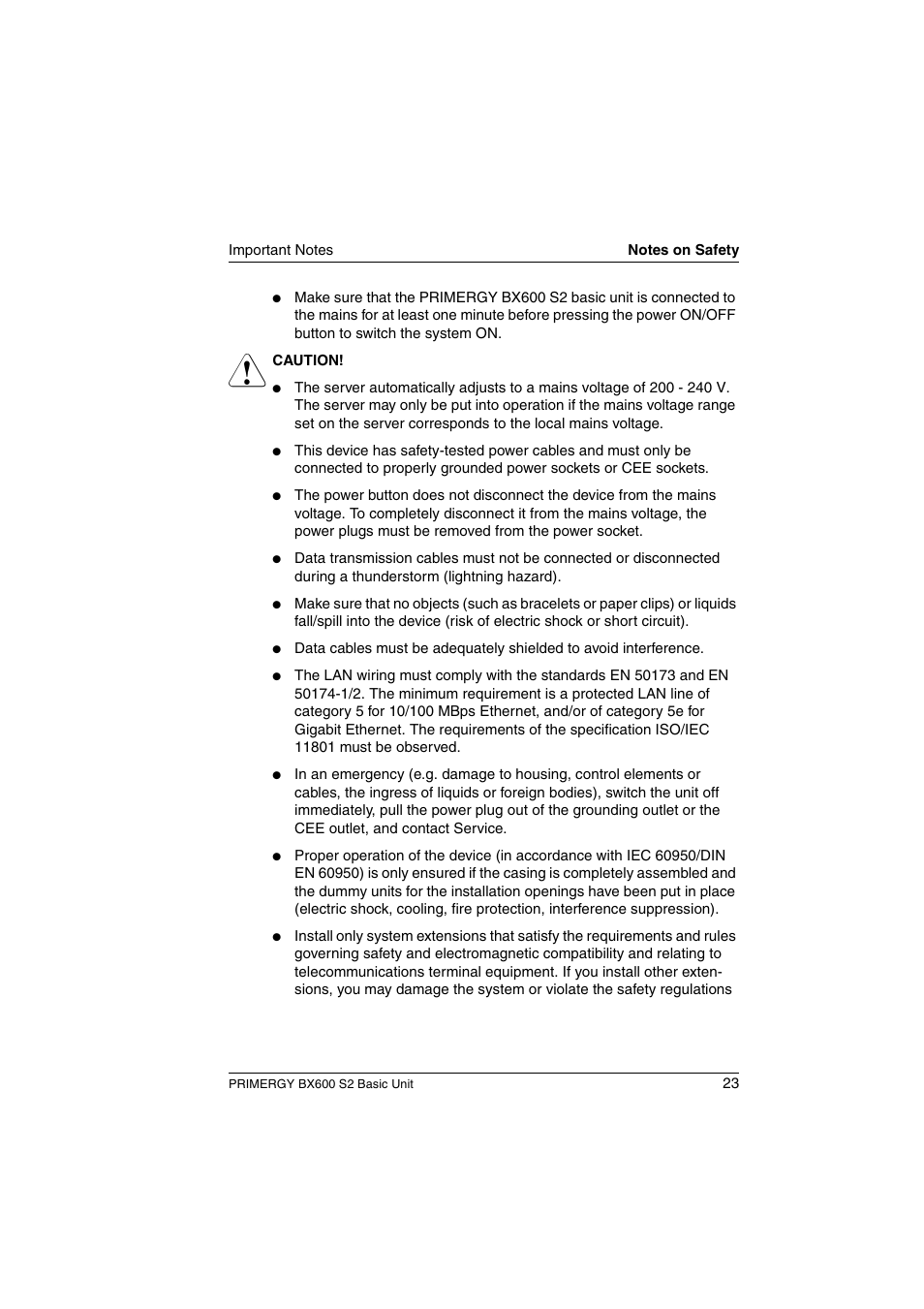 Important Notes

Notes on Safety

● Make sure that the PRIMERGY BX600 S2 basic unit is connected to the mains for at least one minute before pressing the power ON/OFF button to switch the system ON.

CAUTION!

● The server automatically adjusts to a mains voltage of 200 - 240 V. The server may only be put into operation if the mains voltage range set on the server corresponds to the local mains voltage.

● This device has safety-tested power cables and must only be connected to properly grounded power sockets or CEE sockets.

● The power button does not disconnect the device from the mains voltage. To completely disconnect it from the mains voltage, the power plugs must be removed from the power socket.

● Data transmission cables must not be connected or disconnected during a thunderstorm (lightning hazard).

● Make sure that no objects (such as bracelets or paper clips) or liquids fall/spill into the device (risk of electric shock or short circuit).

● Data cables must be adequately shielded to avoid interference.

● The LAN wiring must comply with the standards EN 50173 and EN 50174-1/2. The minimum requirement is a protected LAN line of category 5 for 10/100 MBps Ethernet, and/or of category 5e for Gigabit Ethernet. The requirements of the specification ISO/IEC 11801 must be observed.

● In an emergency (e.g. damage to housing, control elements or cables, the ingress of liquids or foreign bodies), switch the unit off immediately, pull the power plug out of the grounding outlet or the CEE outlet, and contact Service.

● Proper operation of the device (in accordance with IEC 60950/DIN EN 60950) is only ensured if the casing is completely assembled and the dummy units for the installation openings have been put in place (electric shock, cooling, fire protection, interference suppression).

● Install only system extensions that satisfy the requirements and rules governing safety and electromagnetic compatibility and relating to telecommunications terminal equipment. If you install other extensions, you may damage the system or violate the safety regulations

PRIMERGY BX600 S2 Basic Unit

23